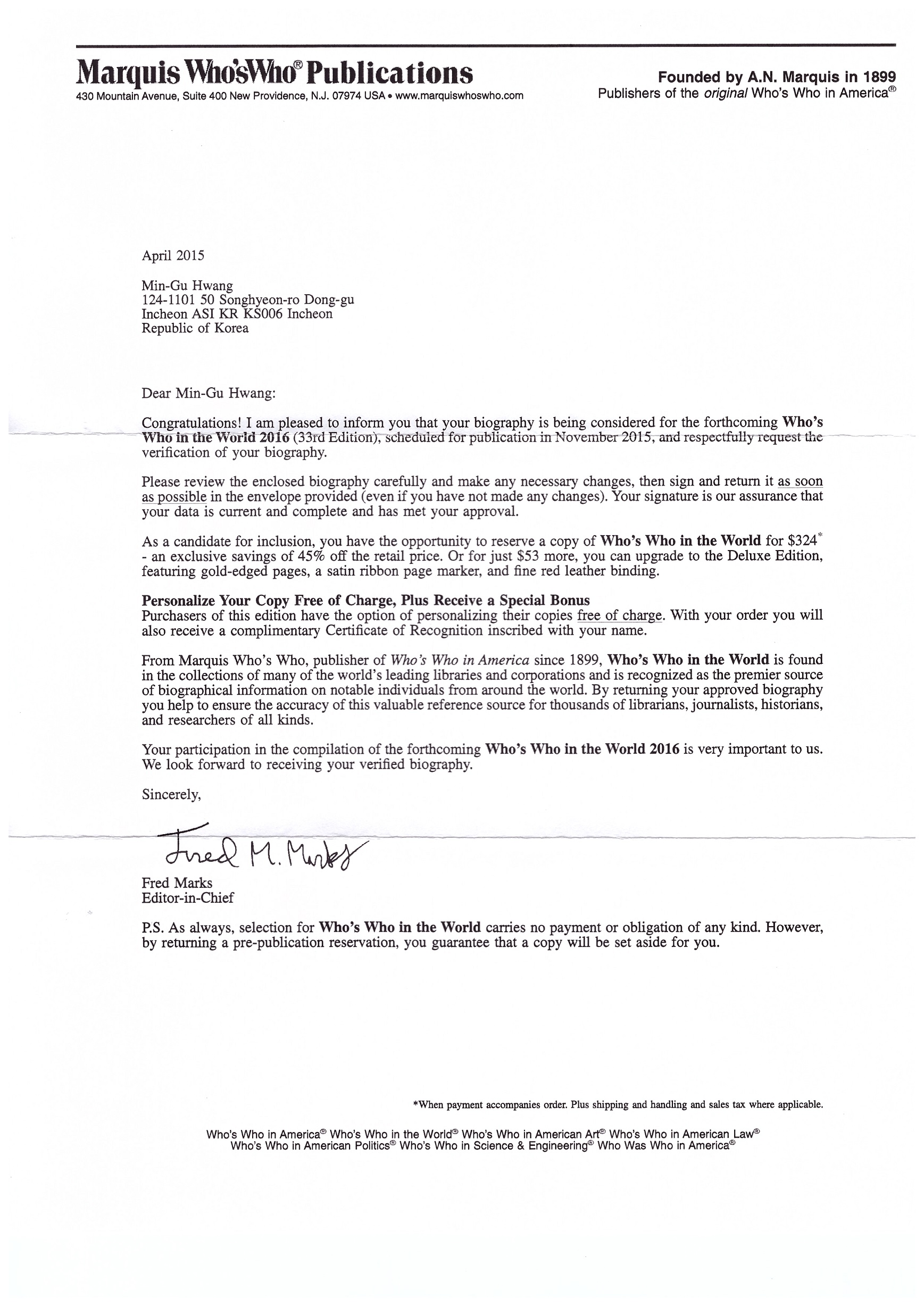 Marquis Who'sWho® Publications
430 Mountain Avenue, Suite 400 New Providence, N.J. 07974 USA • www.marquiswhoswho.com

Founded by A.N. Marquis in 1899
Publishers of the original Who's Who in America®

April 2015

Min-Gu Hwang
124-1101 50 Songhyeon-ro Dong-gu
Incheon ASI KR KS006 Incheon
Republic of Korea

Dear Min-Gu Hwang:

Congratulations! I am pleased to inform you that your biography is being considered for the forthcoming Who's Who in the World 2016 (33rd Edition), scheduled for publication in November 2015, and respectfully request the verification of your biography.

Please review the enclosed biography carefully and make any necessary changes, then sign and return it as soon as possible in the envelope provided (even if you have not made any changes). Your signature is our assurance that your data is current and complete and has met your approval.

As a candidate for inclusion, you have the opportunity to reserve a copy of Who's Who in the World for $324* - an exclusive savings of 45% off the retail price. Or for just $53 more, you can upgrade to the Deluxe Edition, featuring gold-edged pages, a satin ribbon page marker, and fine red leather binding.

Personalize Your Copy Free of Charge, Plus Receive a Special Bonus
Purchasers of this edition have the option of personalizing their copies free of charge. With your order you will also receive a complimentary Certificate of Recognition inscribed with your name.

From Marquis Who's Who, publisher of Who's Who in America since 1899, Who's Who in the World is found in the collections of many of the world's leading libraries and corporations and is recognized as the premier source of biographical information on notable individuals from around the world. By returning your approved biography you help to ensure the accuracy of this valuable reference source for thousands of librarians, journalists, historians, and researchers of all kinds.

Your participation in the compilation of the forthcoming Who's Who in the World 2016 is very important to us. We look forward to receiving your verified biography.

Sincerely,

Fred M. Marks

Fred Marks
Editor-in-Chief

P.S. As always, selection for Who's Who in the World carries no payment or obligation of any kind. However, by returning a pre-publication reservation, you guarantee that a copy will be set aside for you.

*When payment accompanies order. Plus shipping and handling and sales tax where applicable.

Who's Who in America® Who's Who in the World® Who's Who in American Art® Who's Who in American Law®
Who's Who in American Politics® Who's Who in Science & Engineering® Who Was Who in America®